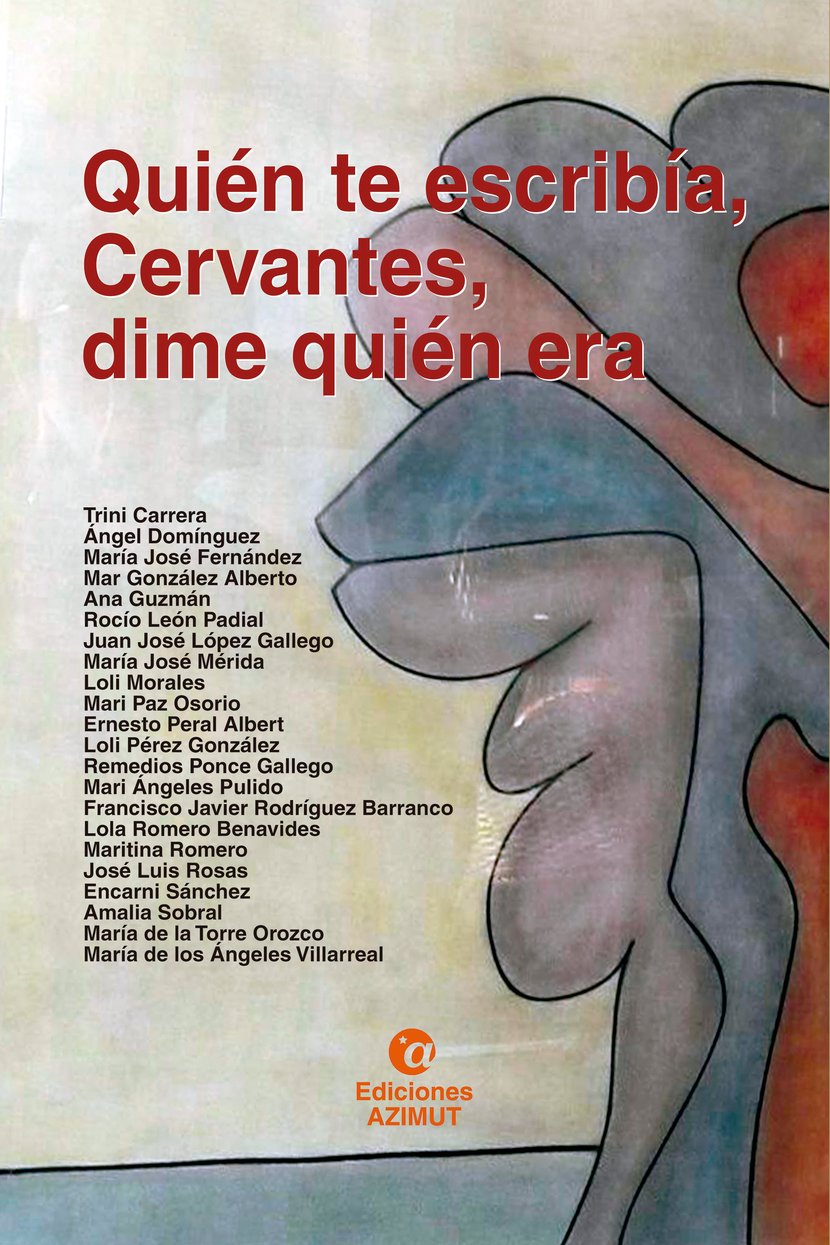 Quién te escribía,
Cervantes,
dime quién era

Trini Carrera
Ángel Domínguez
María José Fernández
Mar González Alberto
Ana Guzmán
Rocío León Padial
Juan José López Gallego
María José Mérida
Loli Morales
Mari Paz Osorio
Ernesto Peral Albert
Loli Pérez González
Remedios Ponce Gallego
Mari Ángeles Pulido
Francisco Javier Rodríguez Barranco
Lola Romero Benavides
Maritina Romero
José Luis Rosas
Encarni Sánchez
Amalia Sobral
María de la Torre Orozco
María de los Ángeles Villarreal

Ediciones
AZIMUT